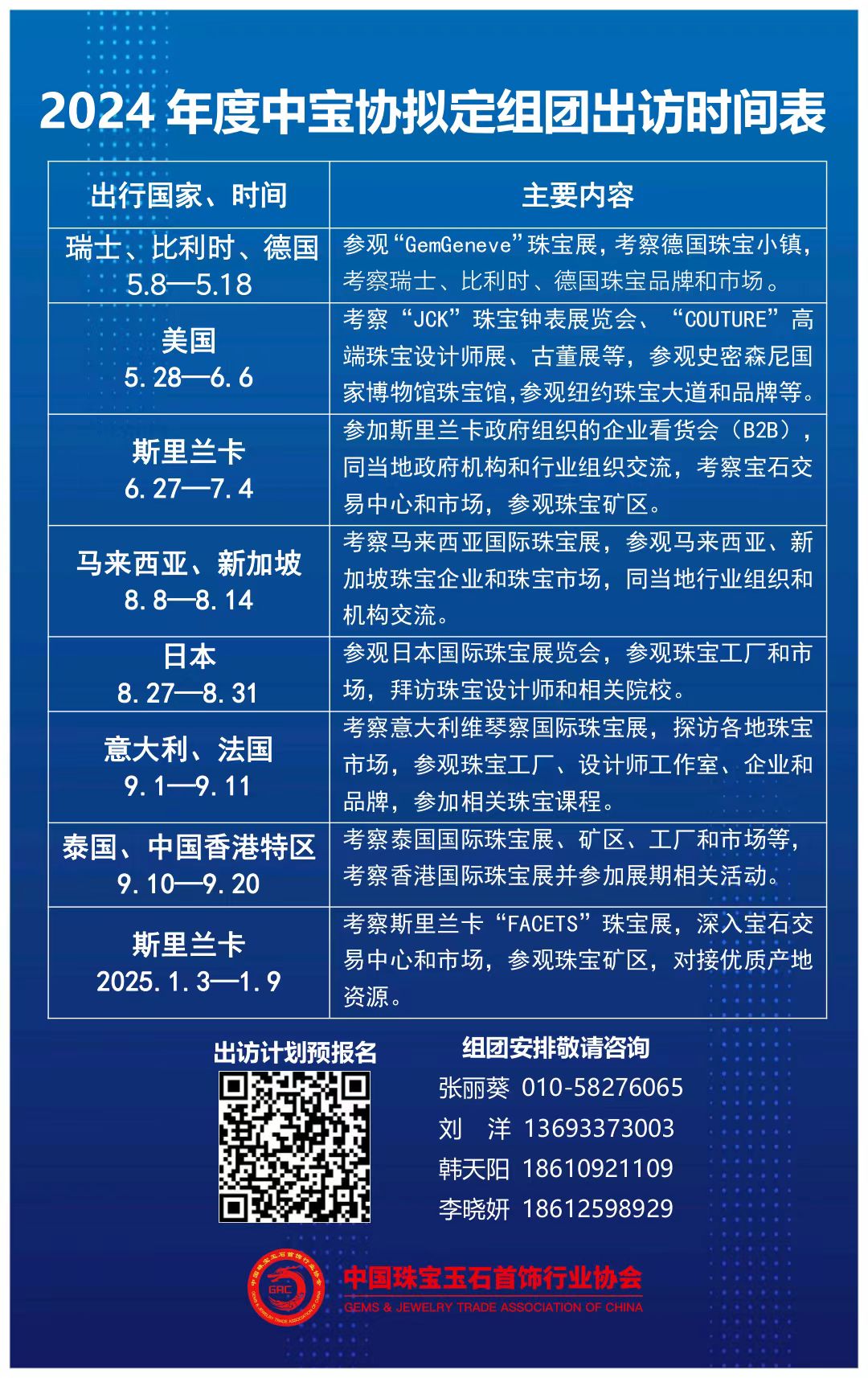 2024 年度中宝协拟定组团出访时间表

| 出行国家、时间 | 主要内容 |
|---|---|
| 瑞士、比利时、德国 5.8—5.18 | 参观“GemGeneve”珠宝展，考察德国珠宝小镇，考察瑞士、比利时、德国珠宝品牌和市场。 |
| 美国 5.28—6.6 | 考察“JCK”珠宝钟表展览会、“COUTURE”高端珠宝设计师展、古董展等，参观史密森尼国家博物馆珠宝馆,参观纽约珠宝大道和品牌等。 |
| 斯里兰卡 6.27—7.4 | 参加斯里兰卡政府组织的企业看货会（B2B），同当地政府机构和行业组织交流，考察宝石交易中心和市场，参观珠宝矿区。 |
| 马来西亚、新加坡 8.8—8.14 | 考察马来西亚国际珠宝展，参观马来西亚、新加坡珠宝企业和珠宝市场，同当地行业组织和机构交流。 |
| 日本 8.27—8.31 | 参观日本国际珠宝展览会，参观珠宝工厂和市场，拜访珠宝设计师和相关院校。 |
| 意大利、法国 9.1—9.11 | 考察意大利维琴察国际珠宝展，探访各地珠宝市场，参观珠宝工厂、设计师工作室、企业和品牌，参加相关珠宝课程。 |
| 泰国、中国香港特区 9.10—9.20 | 考察泰国国际珠宝展、矿区、工厂和市场等，考察香港国际珠宝展并参加展期相关活动。 |
| 斯里兰卡 2025.1.3—1.9 | 考察斯里兰卡“FACETS”珠宝展，深入宝石交易中心和市场，参观珠宝矿区，对接优质产地资源。 |

出访计划预报名

组团安排敬请咨询
张丽葵 010-58276065
刘 洋 13693373003
韩天阳 18610921109
李晓妍 18612598929

GAC
中国珠宝玉石首饰行业协会
GEMS & JEWELRY TRADE ASSOCIATION OF CHINA